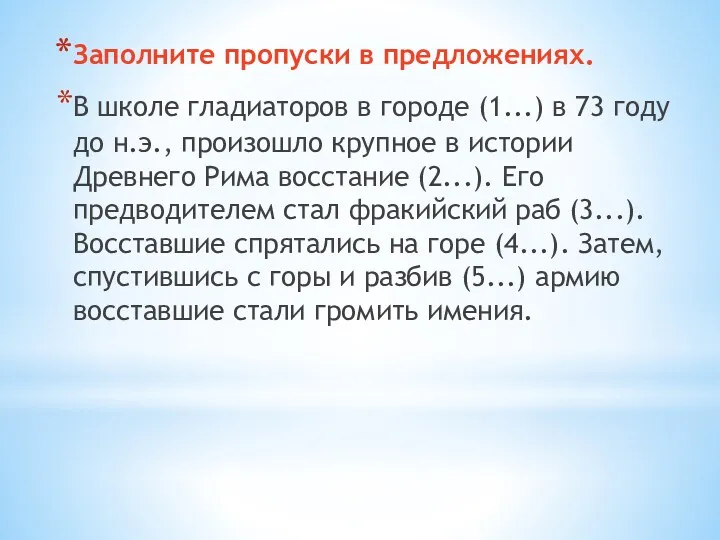 *Заполните пропуски в предложениях.

*В школе гладиаторов в городе (1...) в 73 году до н.э., произошло крупное в истории Древнего Рима восстание (2...). Его предводителем стал фракийский раб (3...). Восставшие спрятались на горе (4...). Затем, спустившись с горы и разбив (5...) армию восставшие стали громить имения.